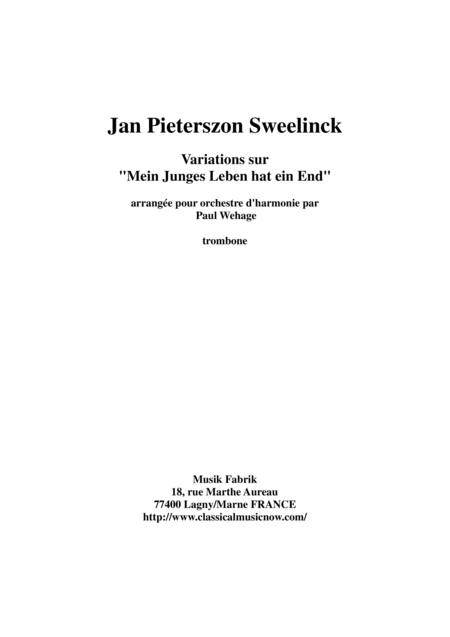 Jan Pieterszon Sweelinck

Variations sur
"Mein Junges Leben hat ein End"

arrangée pour orchestre d'harmonie par
Paul Wehage

trombone

Musik Fabrik
18, rue Marthe Aureau
77400 Lagny/Marne FRANCE
http://www.classicalmusicnow.com/